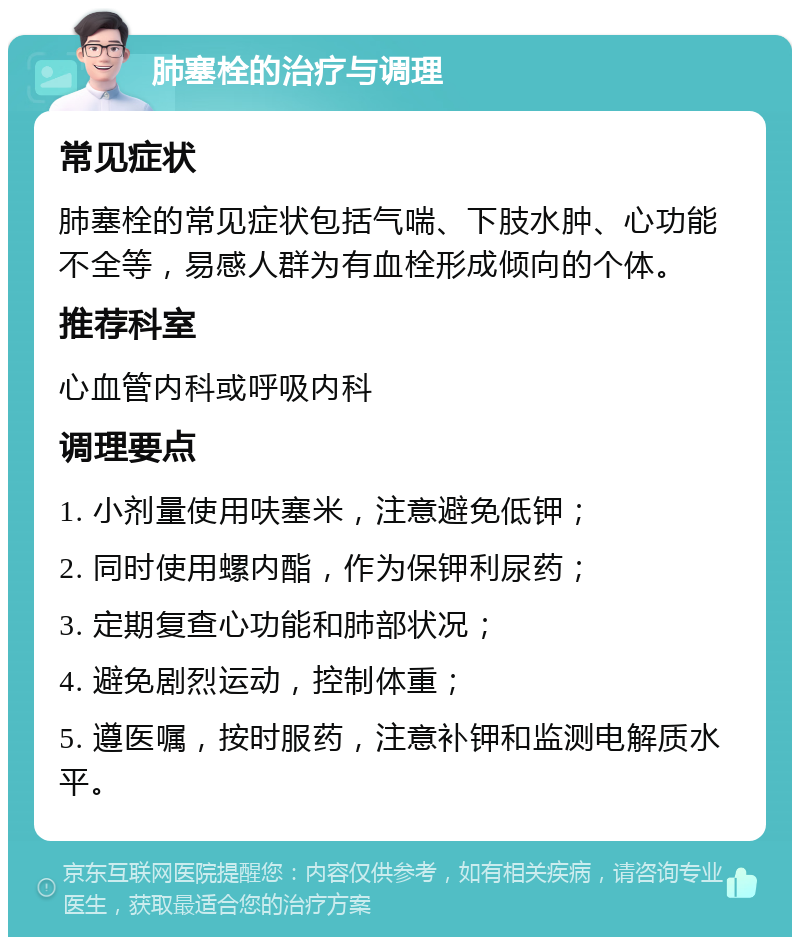 肺塞栓的治疗与调理

常见症状

肺塞栓的常见症状包括气喘、下肢水肿、心功能不全等，易感人群为有血栓形成倾向的个体。

推荐科室

心血管内科或呼吸内科

调理要点

1. 小剂量使用呋塞米，注意避免低钾；

2. 同时使用螺内酯，作为保钾利尿药；

3. 定期复查心功能和肺部状况；

4. 避免剧烈运动，控制体重；

5. 遵医嘱，按时服药，注意补钾和监测电解质水平。

京东互联网医院提醒您：内容仅供参考，如有相关疾病，请咨询专业医生，获取最适合您的治疗方案